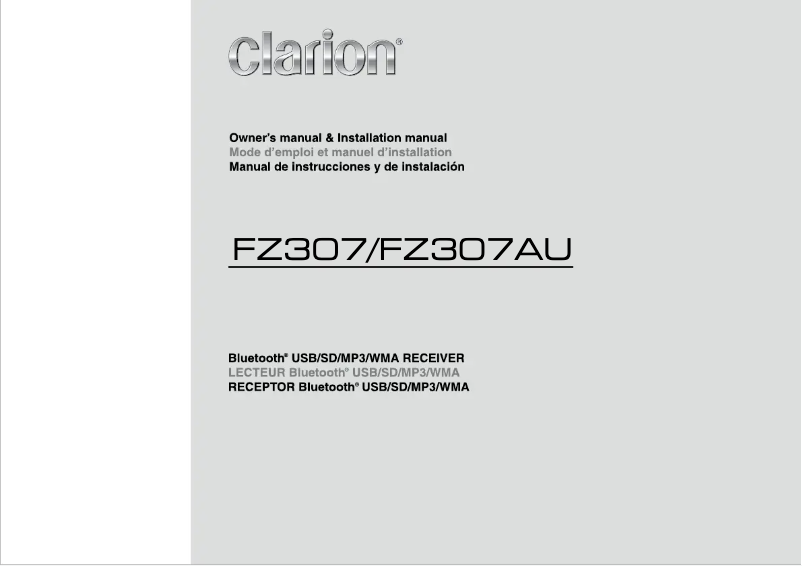 clarion®

Owner's manual & Installation manual
Mode d'emploi et manuel d'installation
Manual de instrucciones y de instalación

FZ307/FZ307AU

Bluetooth® USB/SD/MP3/WMA RECEIVER
LECTEUR Bluetooth® USB/SD/MP3/WMA
RECEPTOR Bluetooth® USB/SD/MP3/WMA